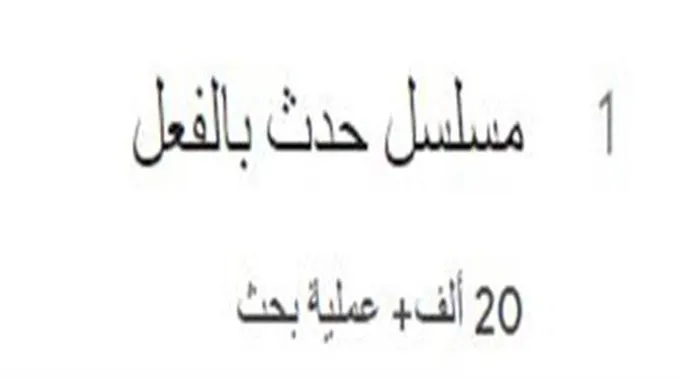 1 مسلسل حدث بالفعل

20 ألف+ عملية بحث